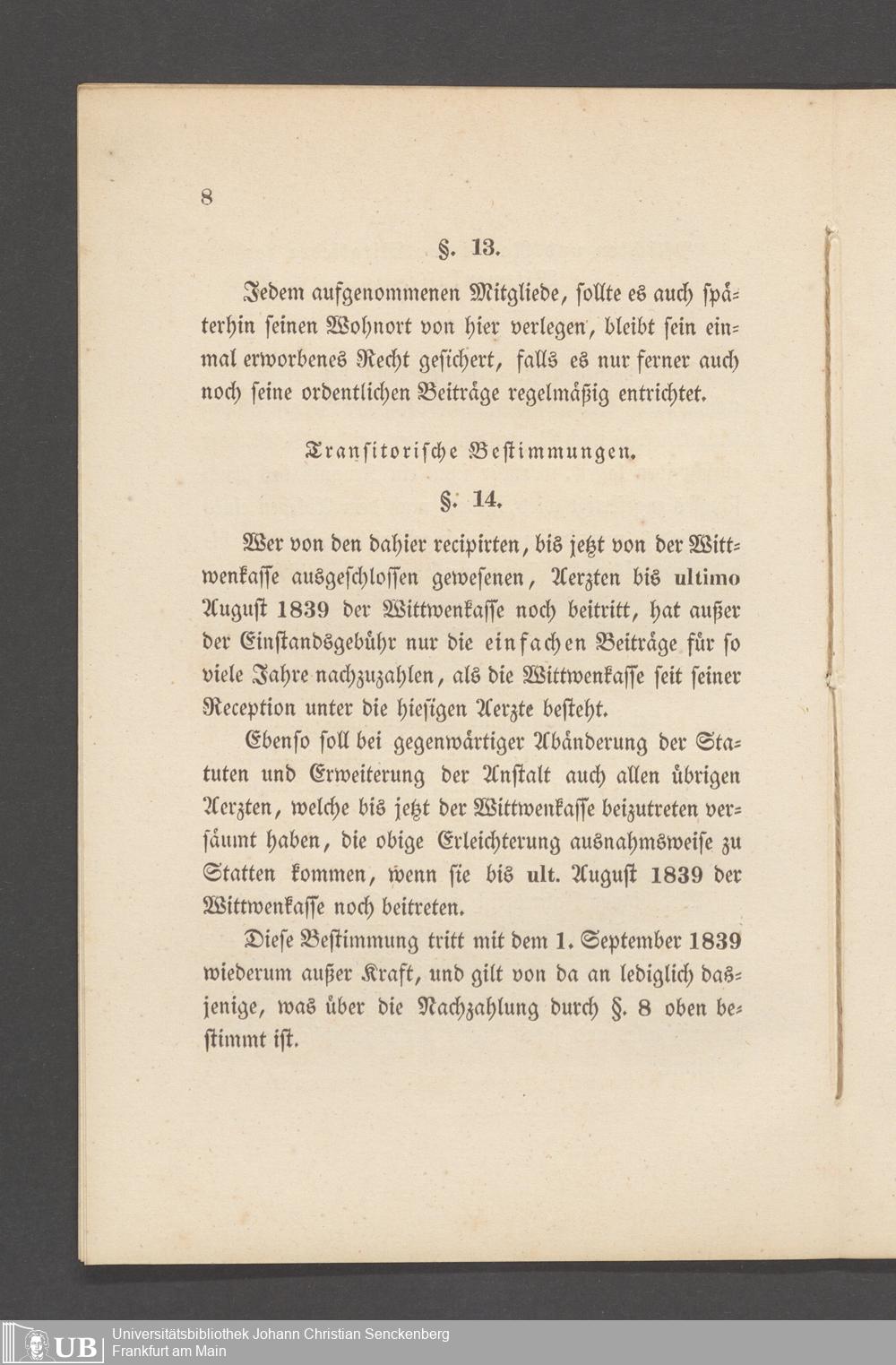 8

§. 13.

Jedem aufgenommenen Mitgliede, sollte es auch späterhin seinen Wohnort von hier verlegen, bleibt sein einmal erworbenes Recht gesichert, falls es nur ferner auch noch seine ordentlichen Beiträge regelmäßig entrichtet.

Transitorische Bestimmungen.

§. 14.

Wer von den dahier recipirten, bis jetzt von der Wittwenkasse ausgeschlossen gewesenen, Aerzten bis ultimo August 1839 der Wittwenkasse noch beitritt, hat außer der Einstandsgebühr nur die einfachen Beiträge für so viele Jahre nachzuzahlen, als die Wittwenkasse seit seiner Reception unter die hiesigen Aerzte besteht.

Ebenso soll bei gegenwärtiger Abänderung der Statuten und Erweiterung der Anstalt auch allen übrigen Aerzten, welche bis jetzt der Wittwenkasse beizutreten versäumt haben, die obige Erleichterung ausnahmsweise zu Statten kommen, wenn sie bis ult. August 1839 der Wittwenkasse noch beitreten.

Diese Bestimmung tritt mit dem 1. September 1839 wiederum außer Kraft, und gilt von da an lediglich dasjenige, was über die Nachzahlung durch §. 8 oben bestimmt ist.

UB Universitätsbibliothek Johann Christian Senckenberg
Frankfurt am Main